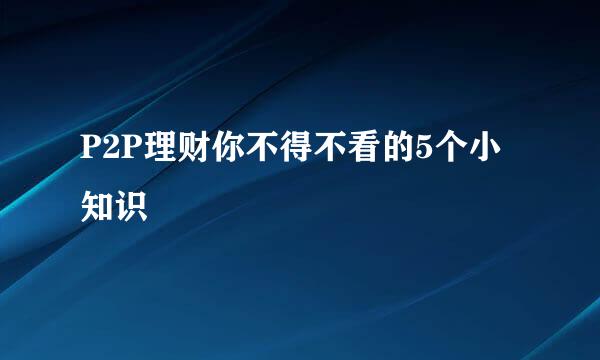 P2P理财你不得不看的5个小知识